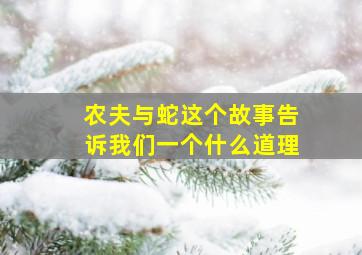 农夫与蛇这个故事告诉我们一个什么道理